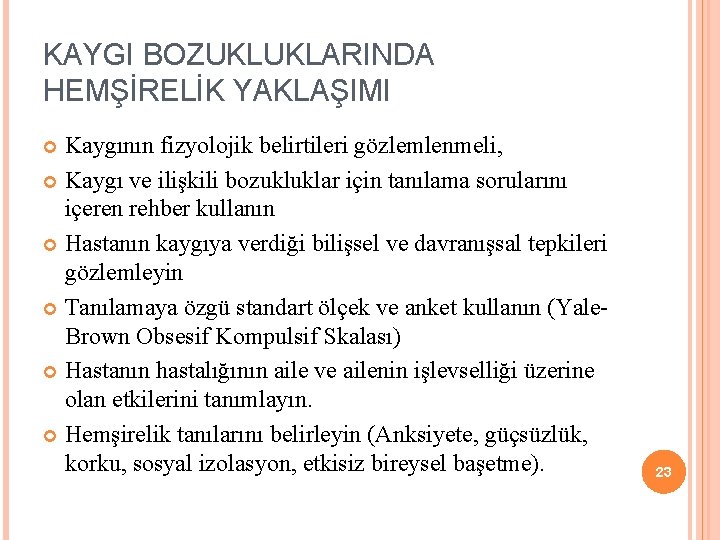 KAYGI BOZUKLUKLARINDA HEMŞİRELİK YAKLAŞIMI

Kaygının fizyolojik belirtileri gözlemlenmeli,

Kaygı ve ilişkili bozukluklar için tanılama sorularını içeren rehber kullanın

Hastanın kaygıya verdiği bilişsel ve davranışsal tepkileri gözlemleyin

Tanılamaya özgü standart ölçek ve anket kullanın (Yale-Brown Obsesif Kompulsif Skalası)

Hastanın hastalığının aile ve ailenin işlevselliği üzerine olan etkilerini tanımlayın.

Hemşirelik tanılarını belirleyin (Anksiyete, güçsüzlük, korku, sosyal izolasyon, etkisiz bireysel başetme).

23